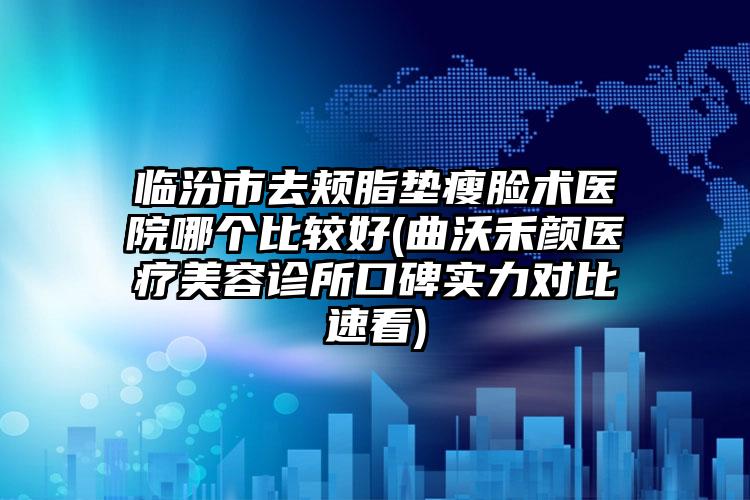 临汾市去颊脂垫瘦脸术医院哪个比较好(曲沃禾颜医疗美容诊所口碑实力对比速看)